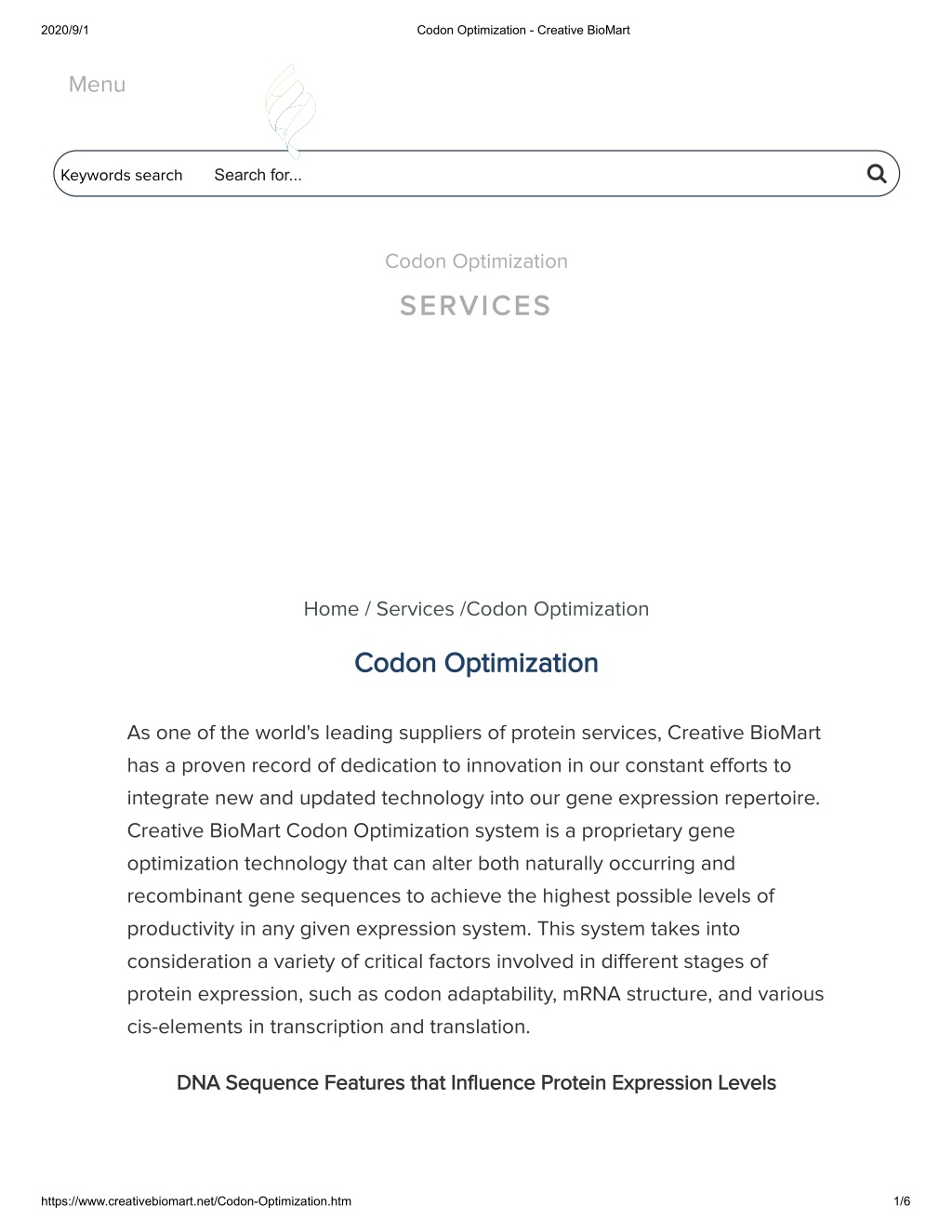 2020/9/1 Codon Optimization - Creative BioMart

Menu

Keywords search Search for...

Codon Optimization

SERVICES

Home / Services /Codon Optimization

Codon Optimization

As one of the world's leading suppliers of protein services, Creative BioMart has a proven record of dedication to innovation in our constant efforts to integrate new and updated technology into our gene expression repertoire. Creative BioMart Codon Optimization system is a proprietary gene optimization technology that can alter both naturally occurring and recombinant gene sequences to achieve the highest possible levels of productivity in any given expression system. This system takes into consideration a variety of critical factors involved in different stages of protein expression, such as codon adaptability, mRNA structure, and various cis-elements in transcription and translation.

DNA Sequence Features that Influence Protein Expression Levels

https://www.creativebiomart.net/Codon-Optimization.htm 1/6